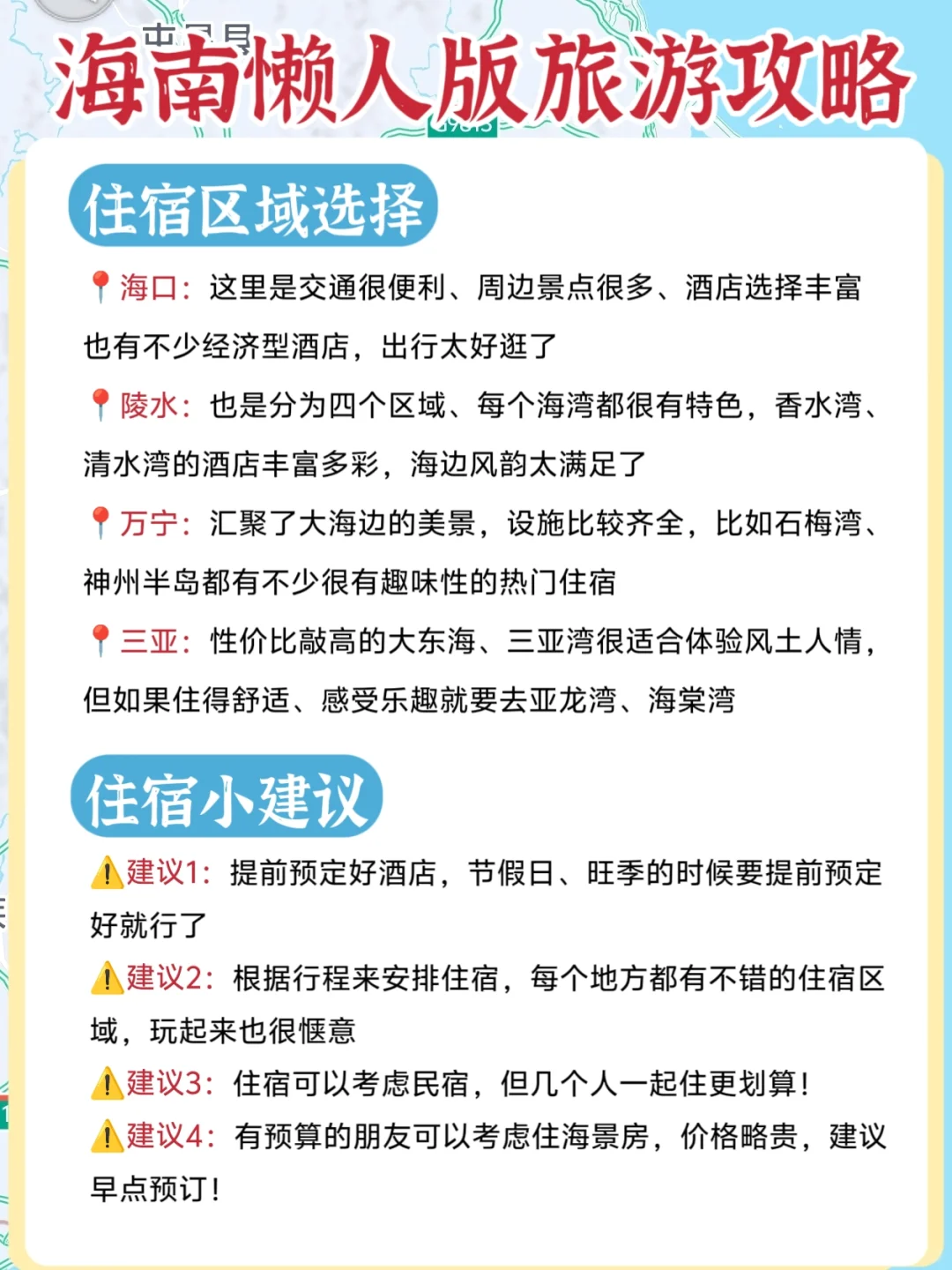 海南懒人版旅游攻略

住宿区域选择

📍海口：这里是交通很便利、周边景点很多、酒店选择丰富也有不少经济型酒店，出行太好逛了

📍陵水：也是分为四个区域、每个海湾都很有特色，香水湾、清水湾的酒店丰富多彩，海边风韵太满足了

📍万宁：汇聚了大海边的美景，设施比较齐全，比如石梅湾、神州半岛都有不少很有趣味性的热门住宿

📍三亚：性价比敲高的大东海、三亚湾很适合体验风土人情，但如果住得舒适、感受乐趣就要去亚龙湾、海棠湾

住宿小建议

⚠️建议1：提前预定好酒店，节假日、旺季的时候要提前预定好就行了

⚠️建议2：根据行程来安排住宿，每个地方都有不错的住宿区域，玩起来也很惬意

⚠️建议3：住宿可以考虑民宿，但几个人一起住更划算！

⚠️建议4：有预算的朋友可以考虑住海景房，价格略贵，建议早点预订！